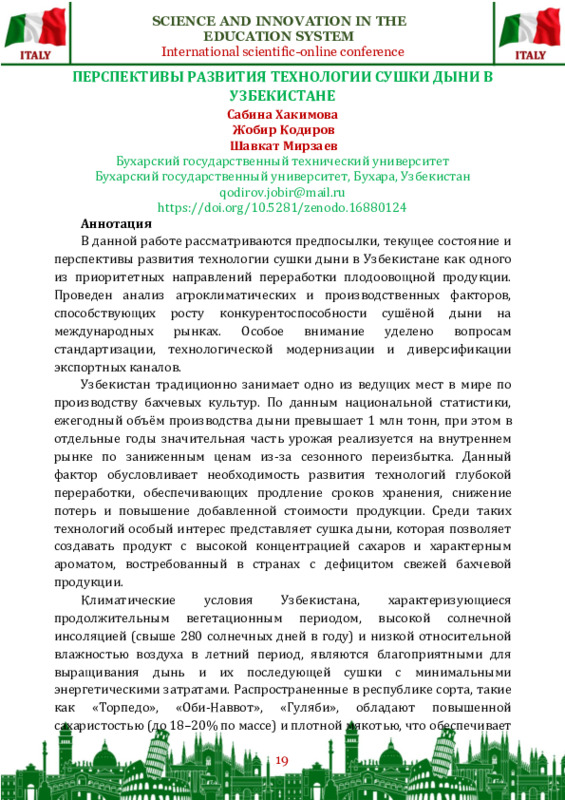 ITALY

SCIENCE AND INNOVATION IN THE EDUCATION SYSTEM
International scientific-online conference

ITALY

ПЕРСПЕКТИВЫ РАЗВИТИЯ ТЕХНОЛОГИИ СУШКИ ДЫНИ В УЗБЕКИСТАНЕ
Сабина Хакимова
Жобир Кодиров
Шавкат Мирзаев
Бухарский государственный технический университет
Бухарский государственный университет, Бухара, Узбекистан
qodirov.jobir@mail.ru
https://doi.org/10.5281/zenodo.16880124

Аннотация
В данной работе рассматриваются предпосылки, текущее состояние и перспективы развития технологии сушки дыни в Узбекистане как одного из приоритетных направлений переработки плодоовощной продукции. Проведен анализ агроклиматических и производственных факторов, способствующих росту конкурентоспособности сушёной дыни на международных рынках. Особое внимание уделено вопросам стандартизации, технологической модернизации и диверсификации экспортных каналов.

Узбекистан традиционно занимает одно из ведущих мест в мире по производству бахчевых культур. По данным национальной статистики, ежегодный объём производства дыни превышает 1 млн тонн, при этом в отдельные годы значительная часть урожая реализуется на внутреннем рынке по заниженным ценам из-за сезонного переизбытка. Данный фактор обусловливает необходимость развития технологий глубокой переработки, обеспечивающих продление сроков хранения, снижение потерь и повышение добавленной стоимости продукции. Среди таких технологий особый интерес представляет сушка дыни, которая позволяет создавать продукт с высокой концентрацией сахаров и характерным ароматом, востребованный в странах с дефицитом свежей бахчевой продукции.

Климатические условия Узбекистана, характеризующиеся продолжительным вегетационным периодом, высокой солнечной инсоляцией (свыше 280 солнечных дней в году) и низкой относительной влажностью воздуха в летний период, являются благоприятными для выращивания дынь и их последующей сушки с минимальными энергетическими затратами. Распространенные в республике сорта, такие как «Торпедо», «Оби-Наввот», «Гуляби», обладают повышенной сахаристостью (до 18–20% по массе) и плотной мякотью, что обеспечивает

19